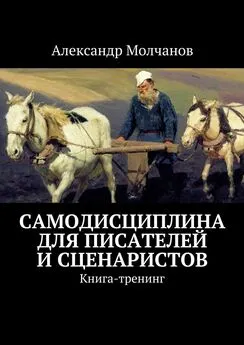 Александр Молчанов

САМОДИСЦИПЛИНА ДЛЯ ПИСАТЕЛЕЙ И СЦЕНАРИСТОВ

Книга-тренинг